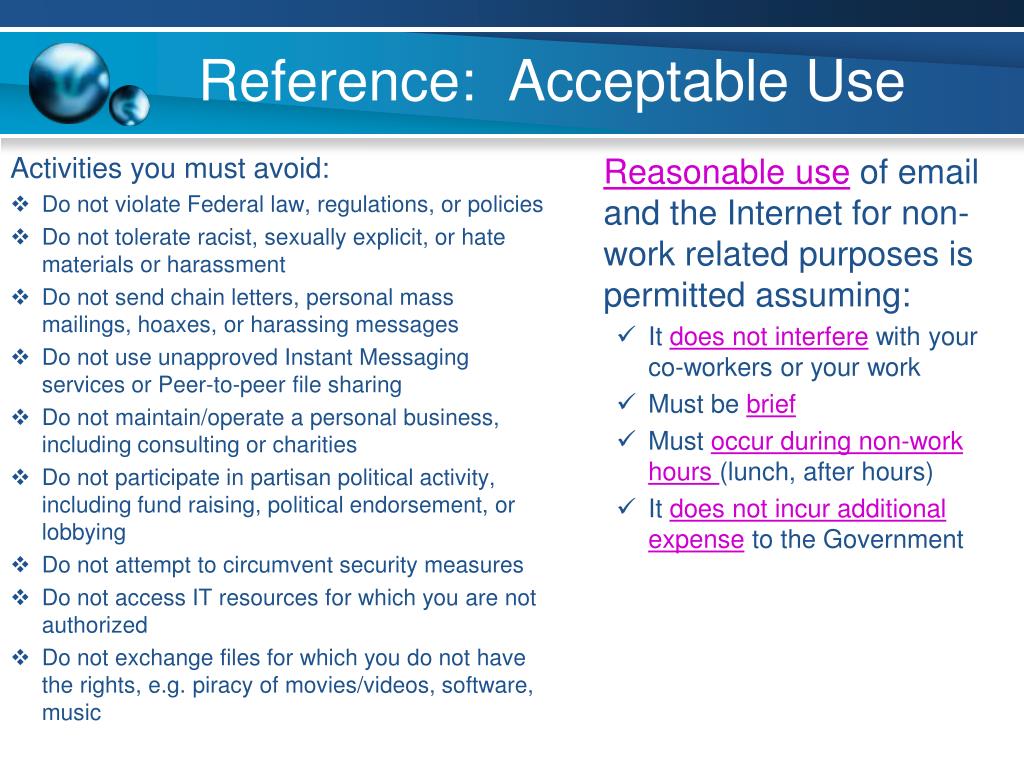 Reference: Acceptable Use

Activities you must avoid:
❖ Do not violate Federal law, regulations, or policies
❖ Do not tolerate racist, sexually explicit, or hate materials or harassment
❖ Do not send chain letters, personal mass mailings, hoaxes, or harassing messages
❖ Do not use unapproved Instant Messaging services or Peer-to-peer file sharing
❖ Do not maintain/operate a personal business, including consulting or charities
❖ Do not participate in partisan political activity, including fund raising, political endorsement, or lobbying
❖ Do not attempt to circumvent security measures
❖ Do not access IT resources for which you are not authorized
❖ Do not exchange files for which you do not have the rights, e.g. piracy of movies/videos, software, music

Reasonable use of email and the Internet for non-work related purposes is permitted assuming:
✓ It does not interfere with your co-workers or your work
✓ Must be brief
✓ Must occur during non-work hours (lunch, after hours)
✓ It does not incur additional expense to the Government